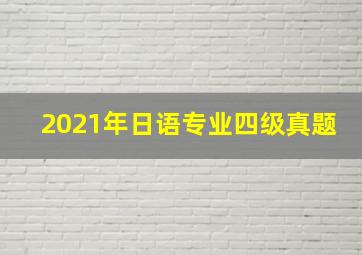 2021年日语专业四级真题